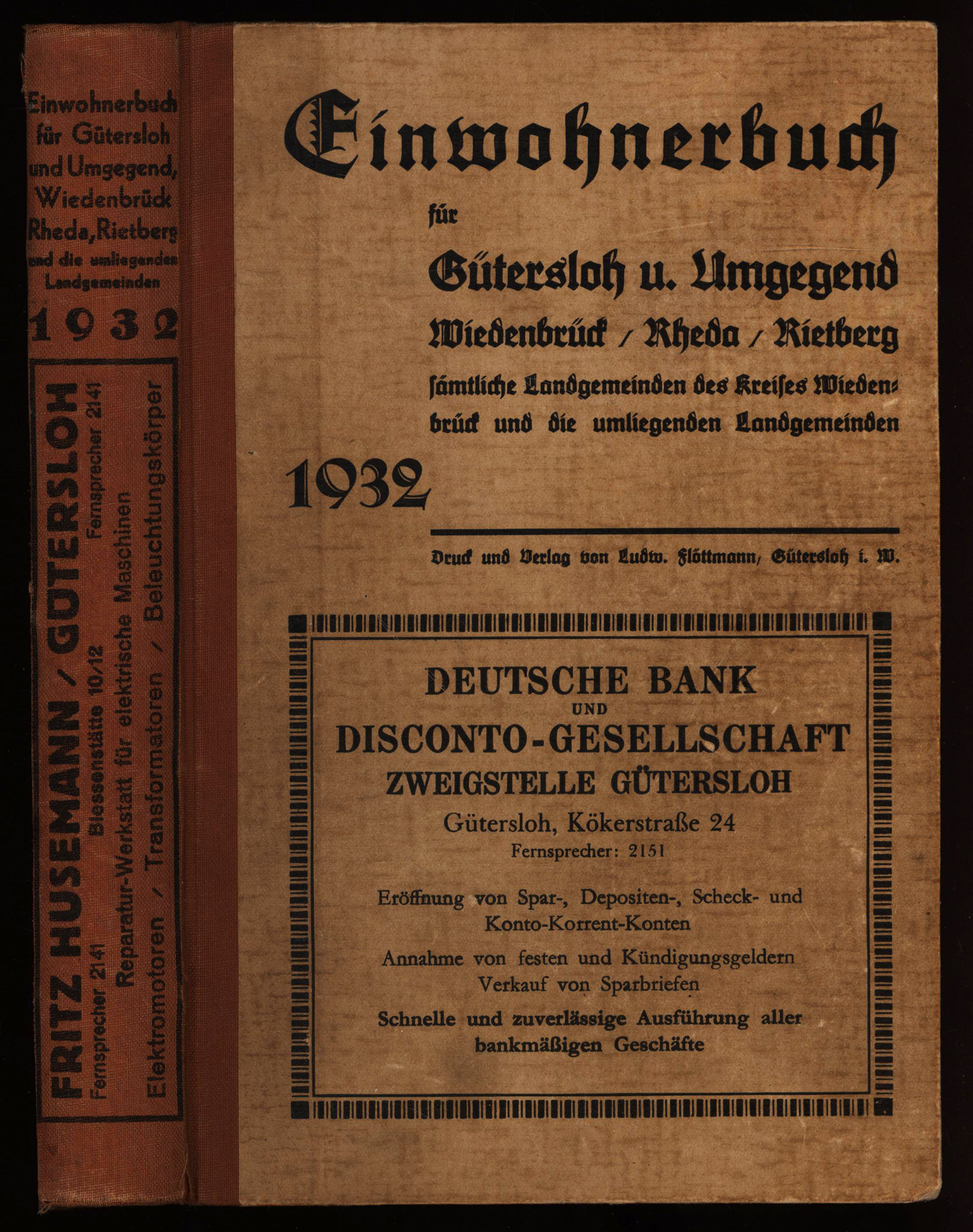 Einwohnerbuch für Gütersloh und Umgegend, Wiedenbrück Rheda, Rietberg und die umliegenden Landgemeinden

1932

FRITZ HUSEMANN / GÜTERSLOH
Fernsprecher 2141 Blessenstätte 10/12 Fernsprecher 2141
Reparatur-Werkstatt für elektrische Maschinen
Elektromotoren / Transformatoren / Beleuchtungskörper

Einwohnerbuch

für

Gütersloh u. Umgegend

Wiedenbrück / Rheda / Rietberg

sämtliche Landgemeinden des Kreises Wiedenbrück und die umliegenden Landgemeinden

1932

Druck und Verlag von Ludw. Flöttmann, Gütersloh i. W.

DEUTSCHE BANK
UND
DISCONTO-GESELLSCHAFT
ZWEIGSTELLE GÜTERSLOH
Gütersloh, Kökerstraße 24
Fernsprecher: 2151

Eröffnung von Spar-, Depositen-, Scheck- und Konto-Korrent-Konten

Annahme von festen und Kündigungsgeldern
Verkauf von Sparbriefen

Schnelle und zuverlässige Ausführung aller bankmäßigen Geschäfte